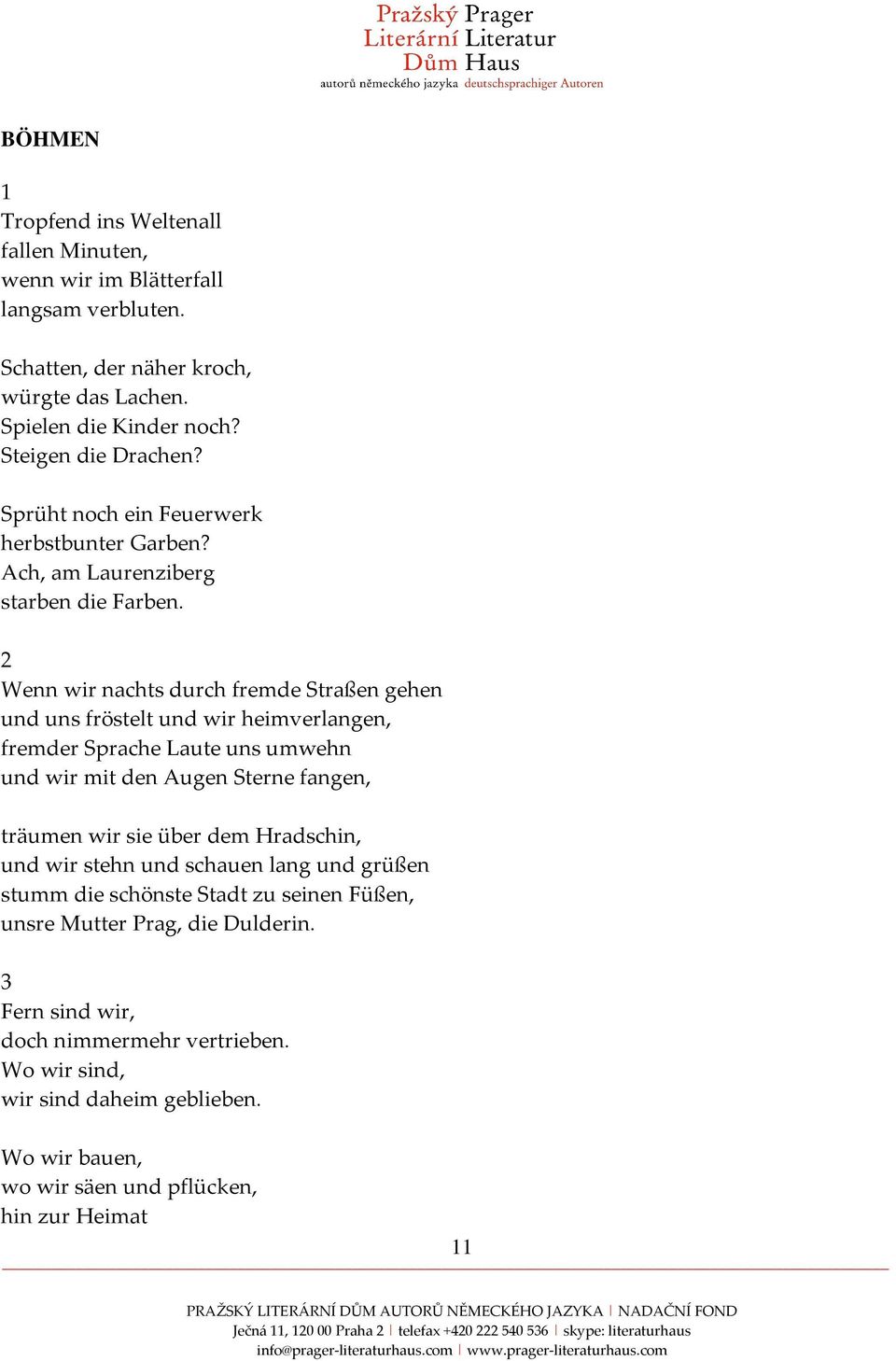 Pražský Prager
Literární Literatur
Dům Haus
autorů německého jazyka deutschsprachiger Autoren

BÖHMEN

1
Tropfend ins Weltenall
fallen Minuten,
wenn wir im Blätterfall
langsam verbluten.

Schatten, der näher kroch,
würgte das Lachen.
Spielen die Kinder noch?
Steigen die Drachen?

Sprüht noch ein Feuerwerk
herbstbunter Garben?
Ach, am Laurenziberg
starben die Farben.

2
Wenn wir nachts durch fremde Straßen gehen
und uns fröstelt und wir heimverlangen,
fremder Sprache Laute uns umwehn
und wir mit den Augen Sterne fangen,

träumen wir sie über dem Hradschin,
und wir stehn und schauen lang und grüßen
stumm die schönste Stadt zu seinen Füßen,
unsre Mutter Prag, die Dulderin.

3
Fern sind wir,
doch nimmermehr vertrieben.
Wo wir sind,
wir sind daheim geblieben.

Wo wir bauen,
wo wir säen und pflücken,
hin zur Heimat

11

PRAŽSKÝ LITERÁRNÍ DŮM AUTORŮ NĚMECKÉHO JAZYKA | NADAČNÍ FOND
Ječná 11, 120 00 Praha 2 | telefax +420 222 540 536 | skype: literaturhaus
info@prager-literaturhaus.com | www.prager-literaturhaus.com